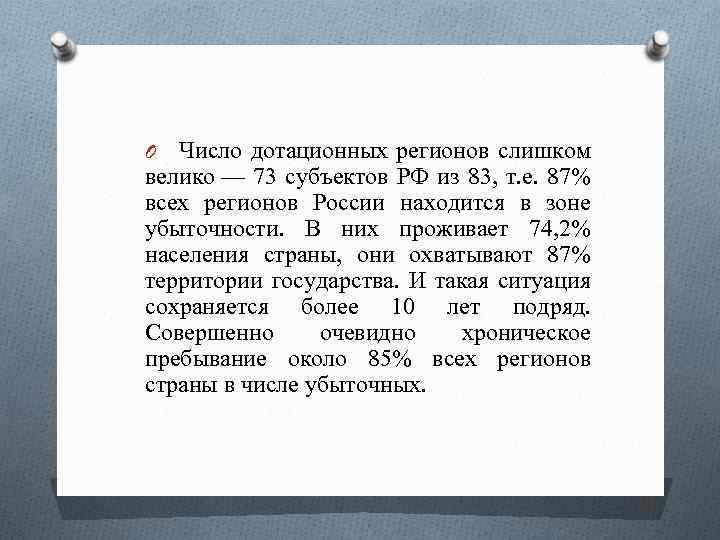 Число дотационных регионов слишком велико — 73 субъектов РФ из 83, т.е. 87% всех регионов России находится в зоне убыточности. В них проживает 74,2% населения страны, они охватывают 87% территории государства. И такая ситуация сохраняется более 10 лет подряд. Совершенно очевидно хроническое пребывание около 85% всех регионов страны в числе убыточных.